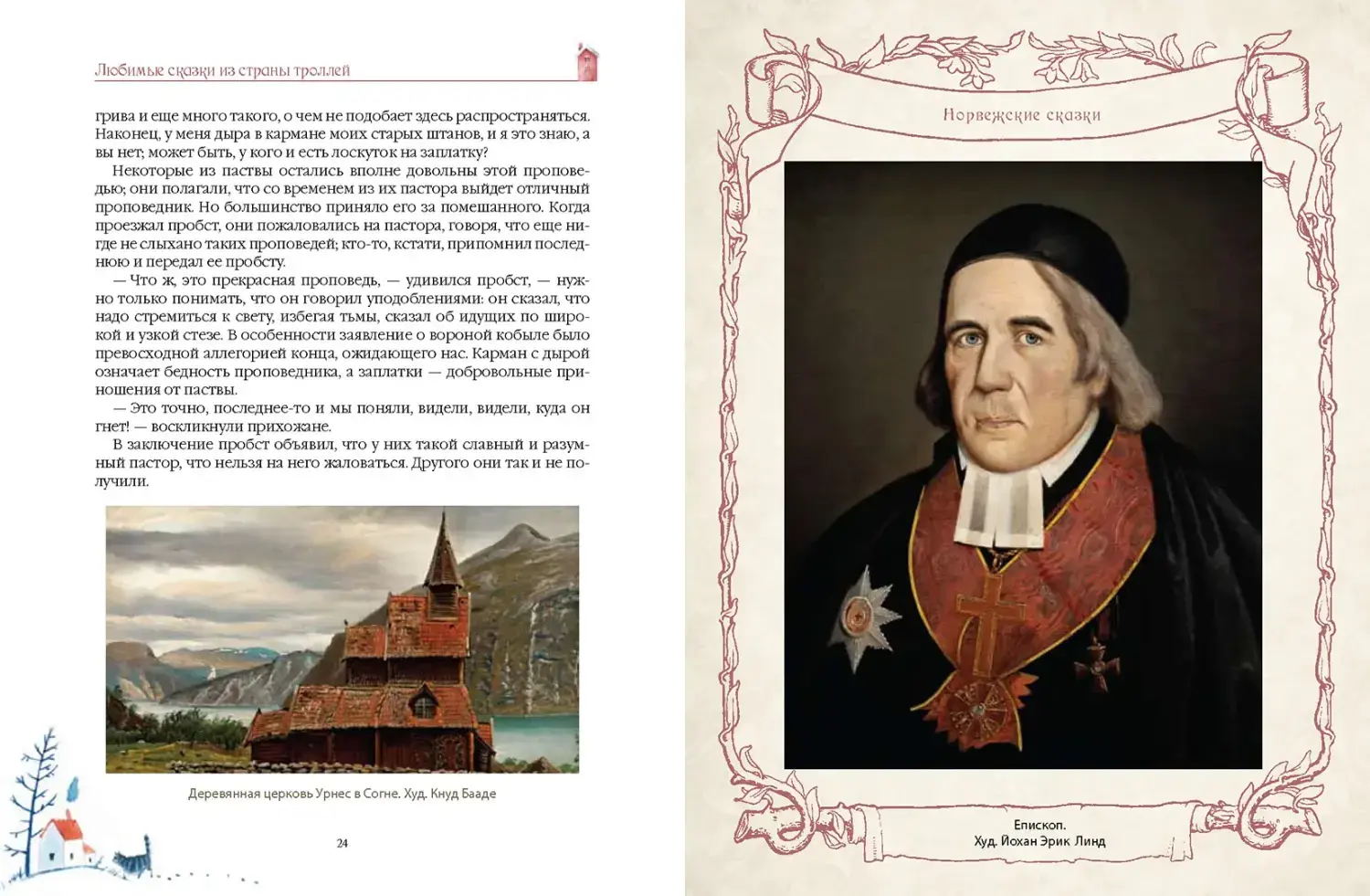 Любимые сказки из страны троллей

грива и еще много такого, о чем не подобает здесь распространяться. Наконец, у меня дыра в кармане моих старых штанов, и я это знаю, а вы нет; может быть, у кого и есть лоскуток на заплатку?

Некоторые из паствы остались вполне довольны этой проповедью; они полагали, что со временем из их пастора выйдет отличный проповедник. Но большинство приняло его за помешанного. Когда проезжал пробст, они пожаловались на пастора, говоря, что еще нигде не слыхано таких проповедей; кто-то, кстати, припомнил последнюю и передал ее пробсту.

— Что ж, это прекрасная проповедь, — удивился пробст, — нужно только понимать, что он говорил уподоблениями: он сказал, что надо стремиться к свету, избегая тьмы, сказал об идущих по широкой и узкой стезе. В особенности заявление о вороной кобыле было превосходной аллегорией конца, ожидающего нас. Карман с дырой означает бедность проповедника, а заплатки — добровольные приношения от паствы.

— Это точно, последнее-то и мы поняли, видели, видели, куда он гнет! — воскликнули прихожане.

В заключение пробст объявил, что у них такой славный и разумный пастор, что нельзя на него жаловаться. Другого они так и не получили.

Деревянная церковь Урнес в Согне. Худ. Кнуд Бааде

24

Норвежские сказки

Епископ.
Худ. Йохан Эрик Линд